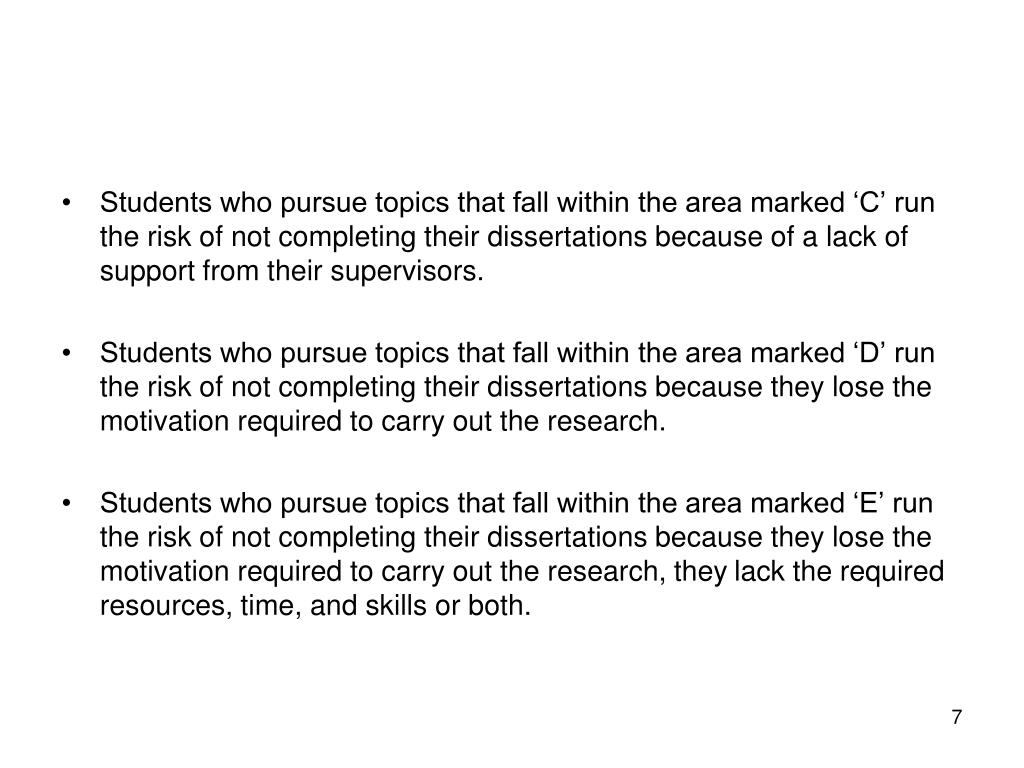 • Students who pursue topics that fall within the area marked ‘C’ run the risk of not completing their dissertations because of a lack of support from their supervisors.

• Students who pursue topics that fall within the area marked ‘D’ run the risk of not completing their dissertations because they lose the motivation required to carry out the research.

• Students who pursue topics that fall within the area marked ‘E’ run the risk of not completing their dissertations because they lose the motivation required to carry out the research, they lack the required resources, time, and skills or both.

7